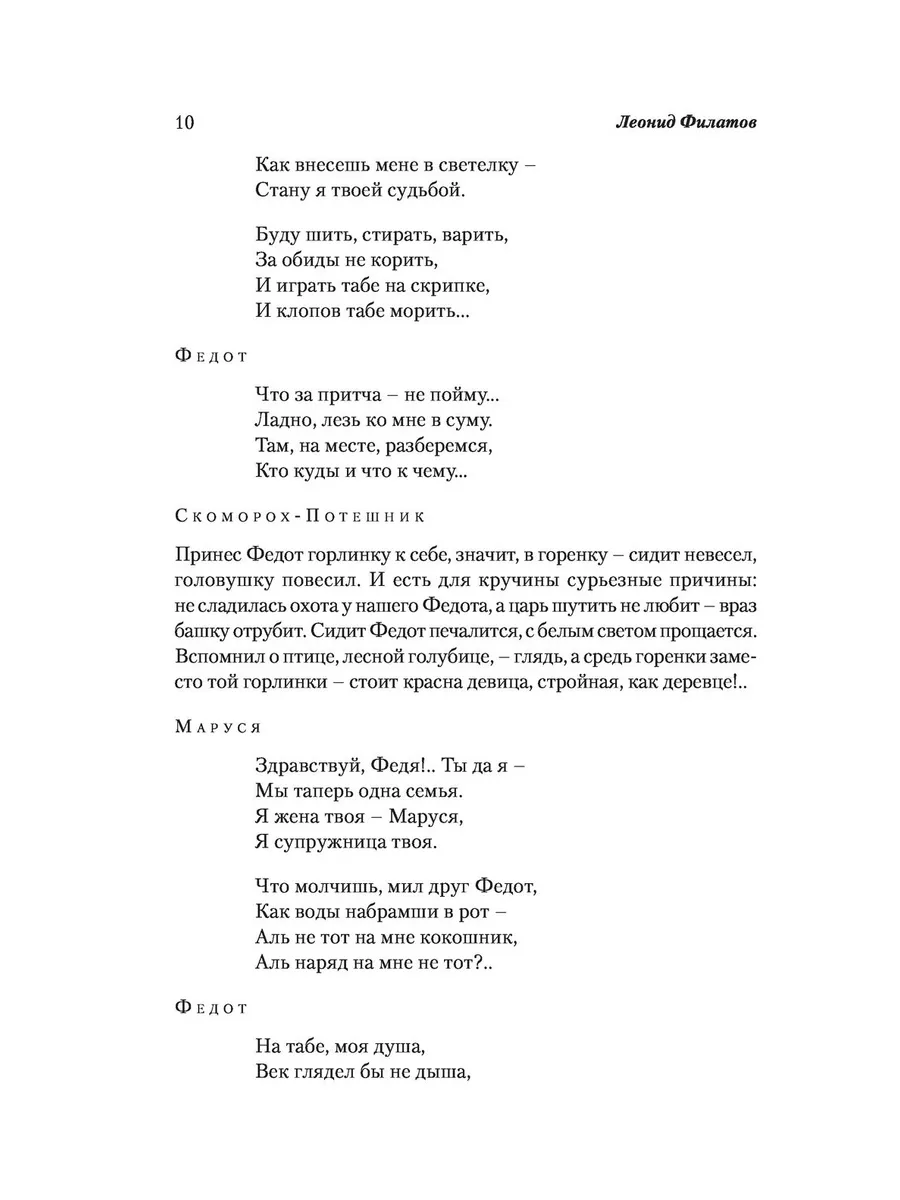 10 Леонид Филатов

Как внесешь мене в светелку –
Стану я твоей судьбой.

Буду шить, стирать, варить,
За обиды не корить,
И играть табе на скрипке,
И клопов табе морить...

Федот

Что за притча – не пойму...
Ладно, лезь ко мне в суму.
Там, на месте, разберемся,
Кто куды и что к чему...

Скоморох-Потешник

Принес Федот горлинку к себе, значит, в горенку – сидит невесел, головушку повесил. И есть для кручины сурьезные причины: не сладилась охота у нашего Федота, а царь шутить не любит – враз башку отрубит. Сидит Федот печалится, с белым светом прощается. Вспомнил о птице, лесной голубице, – глядь, а средь горенки заместо той горлинки – стоит красна девица, стройная, как деревце!..

Маруся

Здравствуй, Федя!.. Ты да я –
Мы таперь одна семья.
Я жена твоя – Маруся,
Я супружница твоя.

Что молчишь, мил друг Федот,
Как воды набрамши в рот –
Аль не тот на мне кокошник,
Аль наряд на мне не тот?..

Федот

На табе, моя душа,
Век глядел бы не дыша,